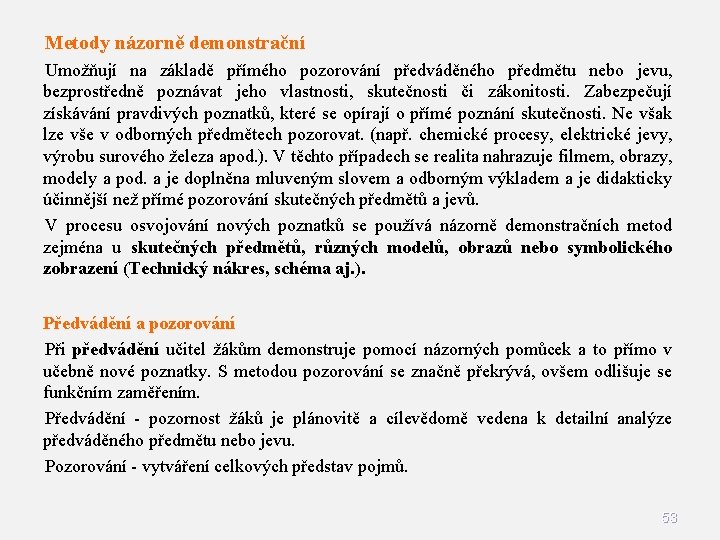 Metody názorně demonstrační

Umožňují na základě přímého pozorování předváděného předmětu nebo jevu, bezprostředně poznávat jeho vlastnosti, skutečnosti či zákonitosti. Zabezpečují získávání pravdivých poznatků, které se opírají o přímé poznání skutečnosti. Ne však lze vše v odborných předmětech pozorovat. (např. chemické procesy, elektrické jevy, výrobu surového železa apod.). V těchto případech se realita nahrazuje filmem, obrazy, modely a pod. a je doplněna mluveným slovem a odborným výkladem a je didakticky účinnější než přímé pozorování skutečných předmětů a jevů.

V procesu osvojování nových poznatků se používá názorně demonstračních metod zejména u skutečných předmětů, různých modelů, obrazů nebo symbolického zobrazení (Technický nákres, schéma aj.).

Předvádění a pozorování

Při předvádění učitel žákům demonstruje pomocí názorných pomůcek a to přímo v učebně nové poznatky. S metodou pozorování se značně překrývá, ovšem odlišuje se funkčním zaměřením.

Předvádění - pozornost žáků je plánovitě a cílevědomě vedena k detailní analýze předváděného předmětu nebo jevu.

Pozorování - vytváření celkových představ pojmů.

53